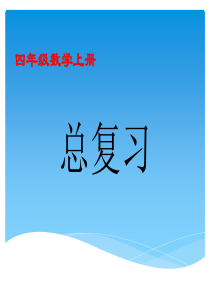 四年级数学上册

总复习